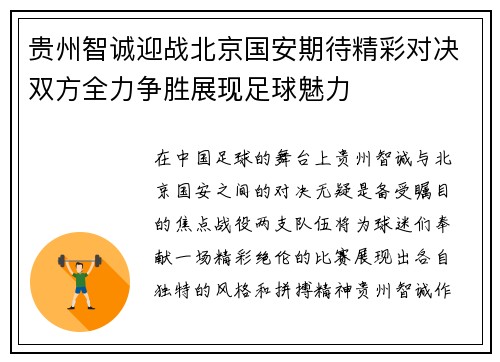 贵州智诚迎战北京国安期待精彩对决双方全力争胜展现足球魅力

在中国足球的舞台上贵州智诚与北京国安之间的对决无疑是备受瞩目的焦点战役两支队伍将为球迷们奉献一场精彩绝伦的比赛展现出各自独特的风格和拼搏精神贵州智诚作